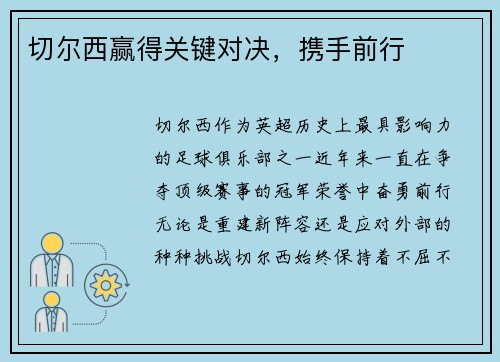 切尔西赢得关键对决，携手前行

切尔西作为英超历史上最具影响力的足球俱乐部之一近年来一直在争夺顶级赛事的冠军荣誉中奋勇前行无论是重建新阵容还是应对外部的种种挑战切尔西始终保持着不屈不